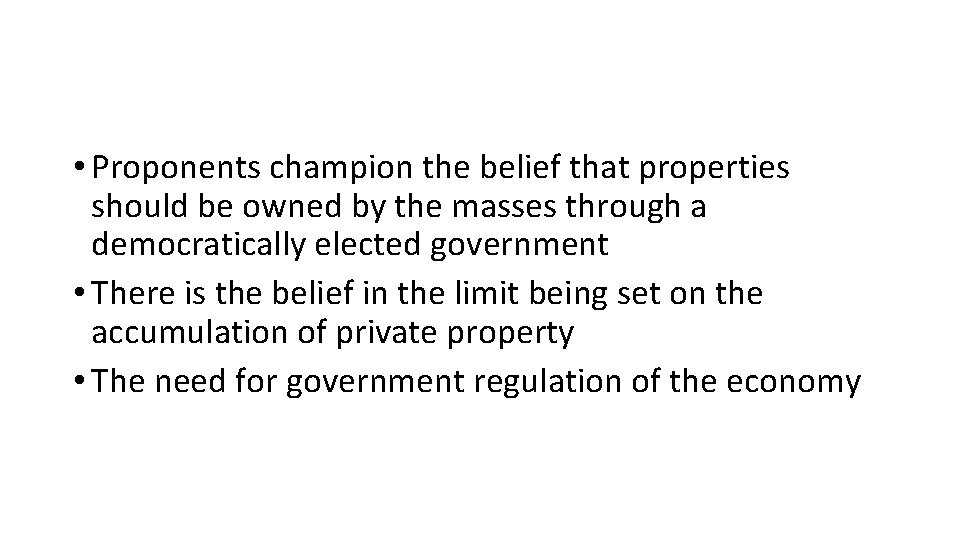 • Proponents champion the belief that properties should be owned by the masses through a democratically elected government
• There is the belief in the limit being set on the accumulation of private property
• The need for government regulation of the economy